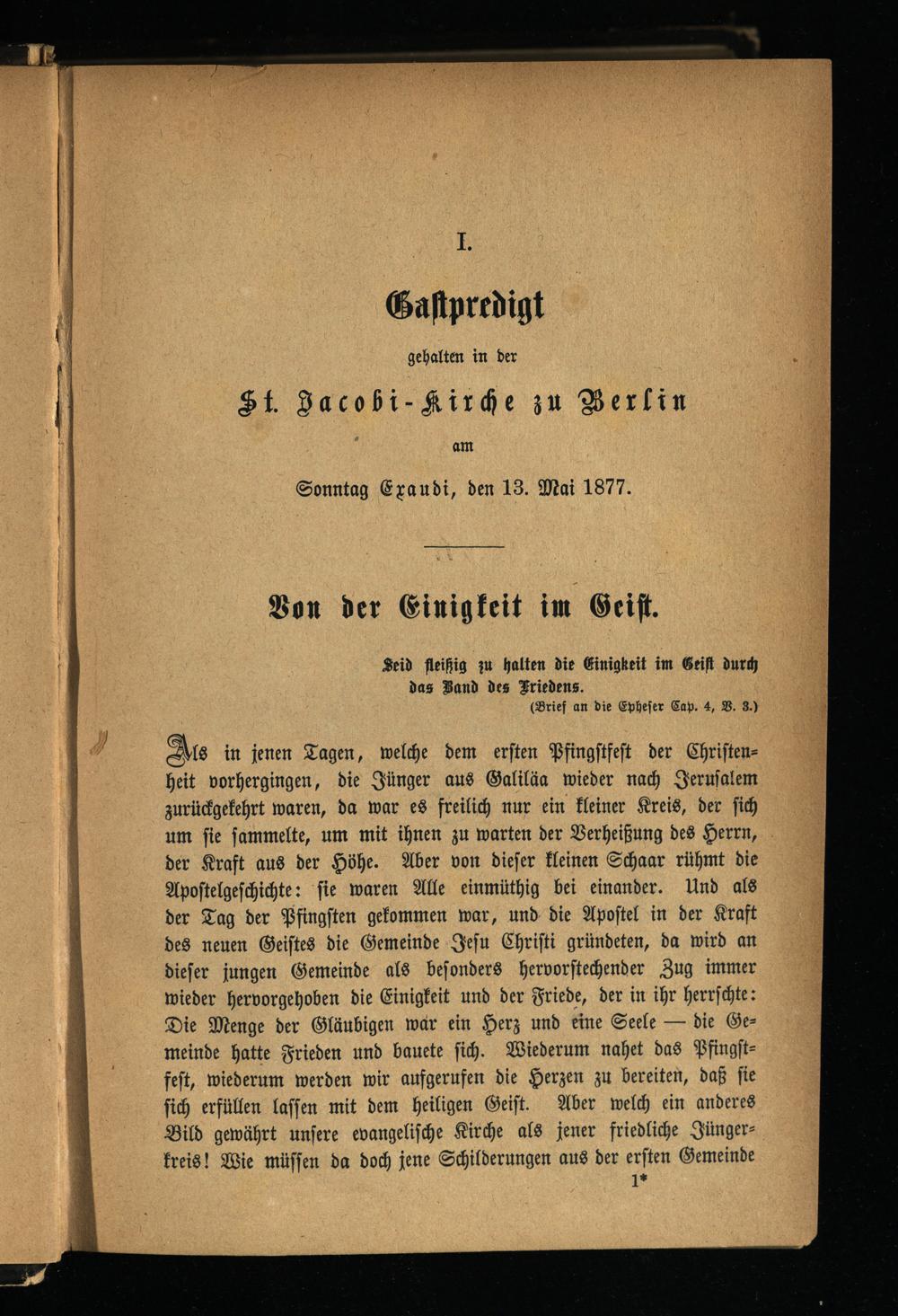 I.

Gastpredigt

gehalten in der

St. Jacobi-Kirche zu Berlin

am

Sonntag Exaudi, den 13. Mai 1877.

Von der Einigkeit im Geist.

Seid fleißig zu halten die Einigkeit im Geist durch das Band des Friedens.
(Brief an die Epheser Cap. 4, V. 3.)

Als in jenen Tagen, welche dem ersten Pfingstfest der Christenheit vorhergingen, die Jünger aus Galiläa wieder nach Jerusalem zurückgekehrt waren, da war es freilich nur ein kleiner Kreis, der sich um sie sammelte, um mit ihnen zu warten der Verheißung des Herrn, der Kraft aus der Höhe. Aber von dieser kleinen Schaar rühmt die Apostelgeschichte: sie waren Alle einmüthig bei einander. Und als der Tag der Pfingsten gekommen war, und die Apostel in der Kraft des neuen Geistes die Gemeinde Jesu Christi gründeten, da wird an dieser jungen Gemeinde als besonders hervorstechender Zug immer wieder hervorgehoben die Einigkeit und der Friede, der in ihr herrschte: Die Menge der Gläubigen war ein Herz und eine Seele — die Gemeinde hatte Frieden und bauete sich. Wiederum nahet das Pfingstfest, wiederum werden wir aufgerufen die Herzen zu bereiten, daß sie sich erfüllen lassen mit dem heiligen Geist. Aber welch ein anderes Bild gewährt unsere evangelische Kirche als jener friedliche Jüngerkreis! Wie müssen da doch jene Schilderungen aus der ersten Gemeinde

1*